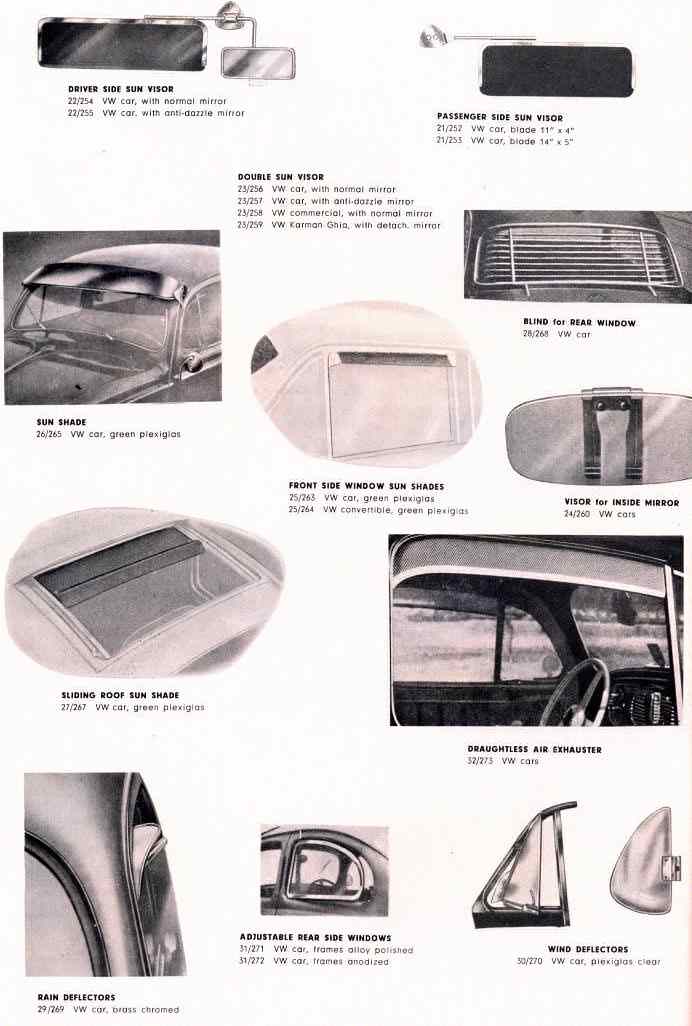 DRIVER SIDE SUN VISOR
22/254 VW car, with normal mirror
22/255 VW car, with anti-dazzle mirror

PASSENGER SIDE SUN VISOR
21/252 VW car, blade 11" x 4"
21/253 VW car, blade 14" x 5"

DOUBLE SUN VISOR
23/256 VW car, with normal mirror
23/257 VW car, with anti-dazzle mirror
23/258 VW commercial, with normal mirror
23/259 VW Karman Ghia, with detach. mirror

BLIND for REAR WINDOW
28/268 VW car

SUN SHADE
26/265 VW car, green plexiglas

FRONT SIDE WINDOW SUN SHADES
25/263 VW car, green plexiglas
25/264 VW convertible, green plexiglas

VISOR for INSIDE MIRROR
24/260 VW cars

SLIDING ROOF SUN SHADE
27/267 VW car, green plexiglas

DRAUGHTLESS AIR EXHAUSTER
32/273 VW cars

ADJUSTABLE REAR SIDE WINDOWS
31/271 VW car, frames alloy polished
31/272 VW car, frames anodized

WIND DEFLECTORS
30/270 VW car, plexiglas clear

RAIN DEFLECTORS
29/269 VW car, brass chromed